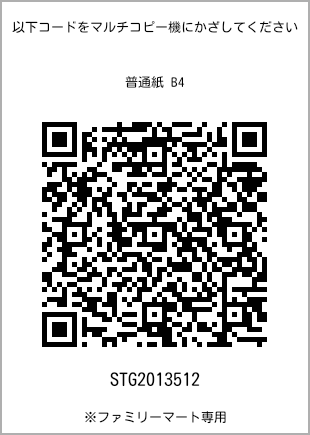 以下コードをマルチコピー機にかざしてください

普通紙 B4

STG2013512

※ファミリーマート専用